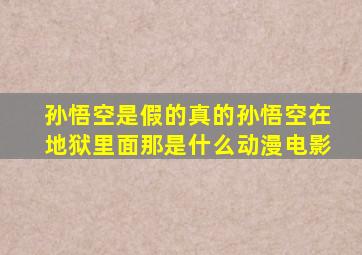 孙悟空是假的真的孙悟空在地狱里面那是什么动漫电影